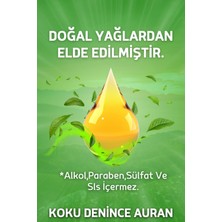 DOĞAL YAĞLARDAN ELDE EDİLMİŞTİR.

*Alkol,Paraben,Sülfat Ve Sls İçermez.

KOKU DENİNCE AURAN